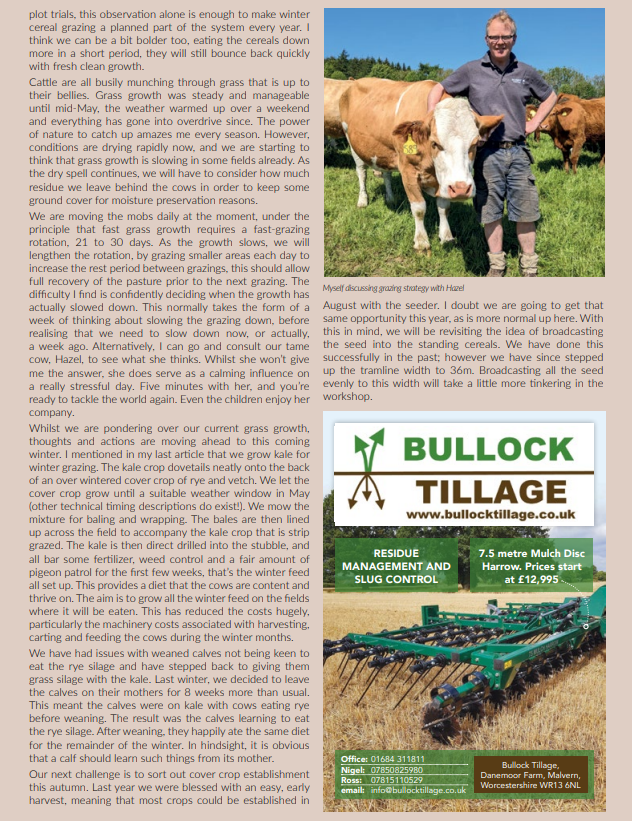 plot trials, this observation alone is enough to make winter cereal grazing a planned part of the system every year. I think we can be a bit bolder too, eating the cereals down more in a short period, they will still bounce back quickly with fresh clean growth.

Cattle are all busily munching through grass that is up to their bellies. Grass growth was steady and manageable until mid-May, the weather warmed up over a weekend and everything has gone into overdrive since. The power of nature to catch up amazes me every season. However, conditions are drying rapidly now, and we are starting to think that grass growth is slowing in some fields already. As the dry spell continues, we will have to consider how much residue we leave behind the cows in order to keep some ground cover for moisture preservation reasons.

We are moving the mobs daily at the moment, under the principle that fast grass growth requires a fast-grazing rotation, 21 to 30 days. As the growth slows, we will lengthen the rotation, by grazing smaller areas each day to increase the rest period between grazings, this should allow full recovery of the pasture prior to the next grazing. The difficulty I find is confidently deciding when the growth has actually slowed down. This normally takes the form of a week of thinking about slowing the grazing down, before realising that we need to slow down now, or actually, a week ago. Alternatively, I can go and consult our tame cow, Hazel, to see what she thinks. Whilst she won't give me the answer, she does serve as a calming influence on a really stressful day. Five minutes with her, and you're ready to tackle the world again. Even the children enjoy her company.

Whilst we are pondering over our current grass growth, thoughts and actions are moving ahead to this coming winter. I mentioned in my last article that we grow kale for winter grazing. The kale crop dovetails neatly onto the back of an over wintered cover crop of rye and vetch. We let the cover crop grow until a suitable weather window in May (other technical timing descriptions do exist!). We mow the mixture for baling and wrapping. The bales are then lined up across the field to accompany the kale crop that is strip grazed. The kale is then direct drilled into the stubble, and all bar some fertilizer, weed control and a fair amount of pigeon patrol for the first few weeks, that's the winter feed all set up. This provides a diet that the cows are content and thrive on. The aim is to grow all the winter feed on the fields where it will be eaten. This has reduced the costs hugely, particularly the machinery costs associated with harvesting, carting and feeding the cows during the winter months.

We have had issues with weaned calves not being keen to eat the rye silage and have stepped back to giving them grass silage with the kale. Last winter, we decided to leave the calves on their mothers for 8 weeks more than usual. This meant the calves were on kale with cows eating rye before weaning. The result was the calves learning to eat the rye silage. After weaning, they happily ate the same diet for the remainder of the winter. In hindsight, it is obvious that a calf should learn such things from its mother.

Our next challenge is to sort out cover crop establishment this autumn. Last year we were blessed with an easy, early harvest, meaning that most crops could be established in

Myself discussing grazing strategy with Hazel

August with the seeder. I doubt we are going to get that same opportunity this year, as is more normal up here. With this in mind, we will be revisiting the idea of broadcasting the seed into the standing cereals. We have done this successfully in the past; however we have since stepped up the tramline width to 36m. Broadcasting all the seed evenly to this width will take a little more tinkering in the workshop.

BULLOCK TILLAGE
www.bullocktillage.co.uk

RESIDUE MANAGEMENT AND SLUG CONTROL

7.5 metre Mulch Disc Harrow. Prices start at £12,995

Office: 01684 311811
Nigel: 07850825980
Ross: 07815110529
email: info@bullocktillage.co.uk

Bullock Tillage, Danemoor Farm, Malvern, Worcestershire WR13 6NL